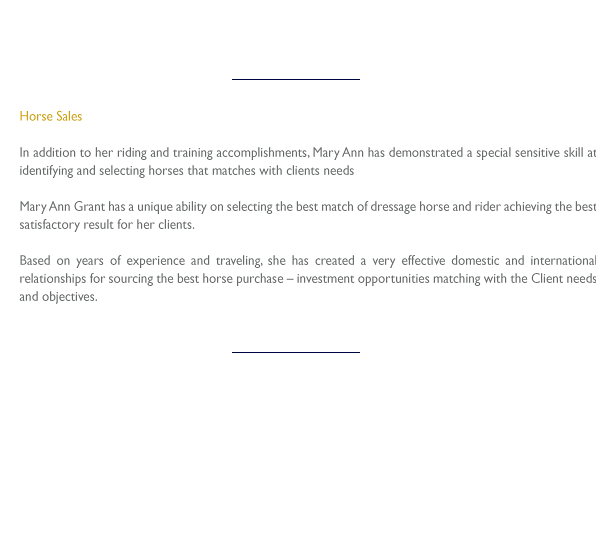 Horse Sales

In addition to her riding and training accomplishments, Mary Ann has demonstrated a special sensitive skill at identifying and selecting horses that matches with clients needs

Mary Ann Grant has a unique ability on selecting the best match of dressage horse and rider achieving the best satisfactory result for her clients.

Based on years of experience and traveling, she has created a very effective domestic and international relationships for sourcing the best horse purchase – investment opportunities matching with the Client needs and objectives.